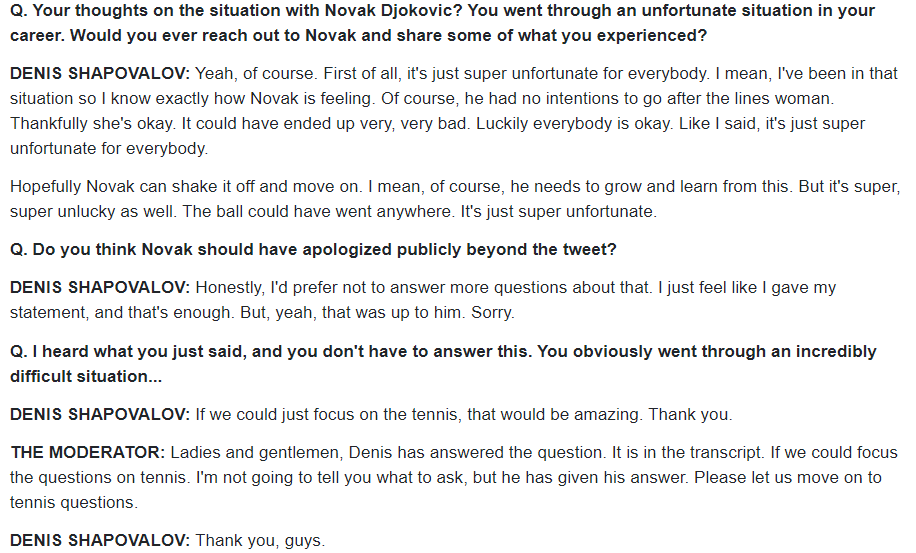 Q. Your thoughts on the situation with Novak Djokovic? You went through an unfortunate situation in your career. Would you ever reach out to Novak and share some of what you experienced?

DENIS SHAPOVALOV: Yeah, of course. First of all, it's just super unfortunate for everybody. I mean, I've been in that situation so I know exactly how Novak is feeling. Of course, he had no intentions to go after the lines woman. Thankfully she's okay. It could have ended up very, very bad. Luckily everybody is okay. Like I said, it's just super unfortunate for everybody.

Hopefully Novak can shake it off and move on. I mean, of course, he needs to grow and learn from this. But it's super, super unlucky as well. The ball could have went anywhere. It's just super unfortunate.

Q. Do you think Novak should have apologized publicly beyond the tweet?

DENIS SHAPOVALOV: Honestly, I'd prefer not to answer more questions about that. I just feel like I gave my statement, and that's enough. But, yeah, that was up to him. Sorry.

Q. I heard what you just said, and you don't have to answer this. You obviously went through an incredibly difficult situation...

DENIS SHAPOVALOV: If we could just focus on the tennis, that would be amazing. Thank you.

THE MODERATOR: Ladies and gentlemen, Denis has answered the question. It is in the transcript. If we could focus the questions on tennis. I'm not going to tell you what to ask, but he has given his answer. Please let us move on to tennis questions.

DENIS SHAPOVALOV: Thank you, guys.